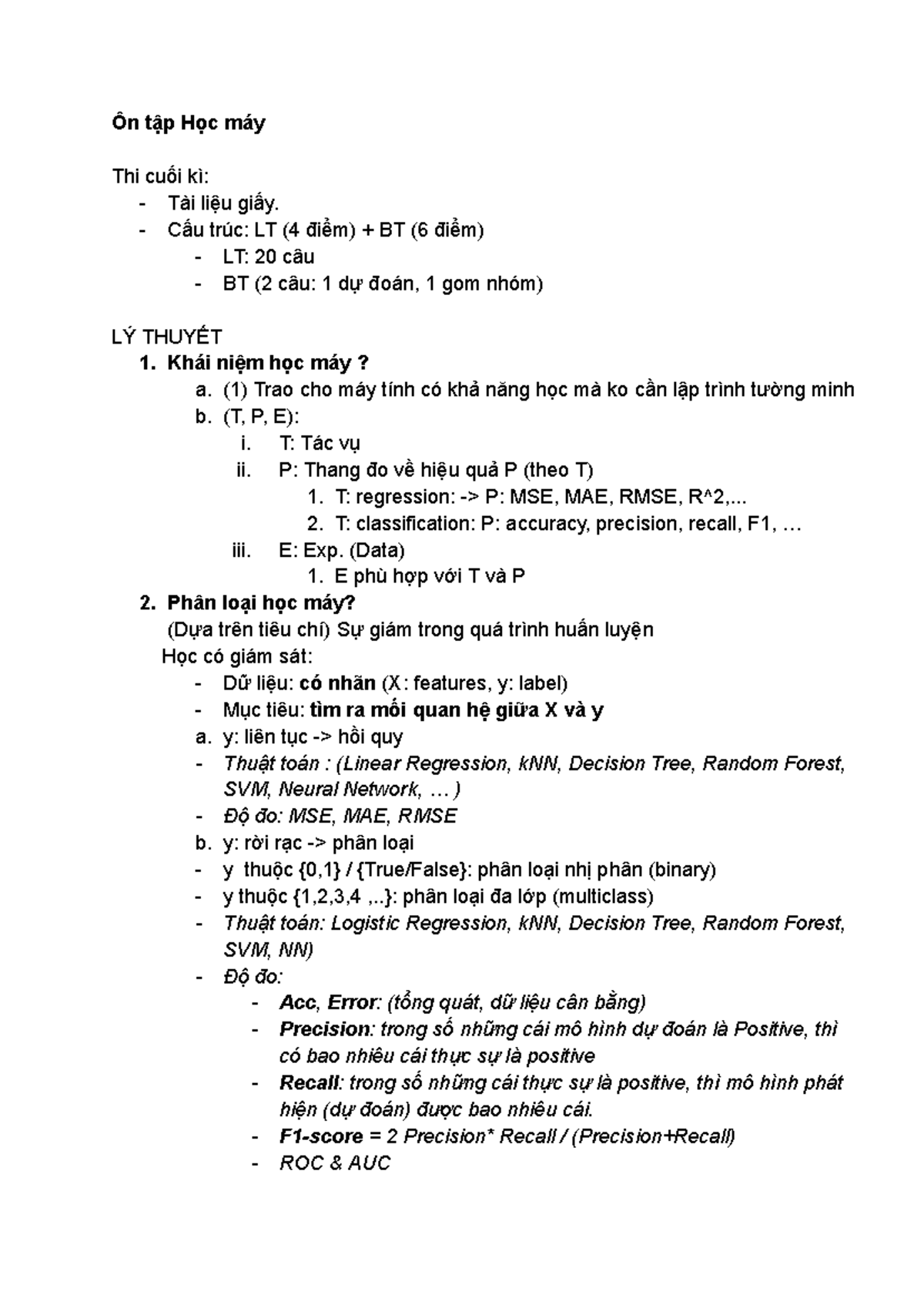 Ôn tập Học máy

Thi cuối kì:
- Tài liệu giấy.
- Cấu trúc: LT (4 điểm) + BT (6 điểm)
- LT: 20 câu
- BT (2 câu: 1 dự đoán, 1 gom nhóm)

LÝ THUYẾT
1. Khái niệm học máy ?
a. (1) Trao cho máy tính có khả năng học mà ko cần lập trình tường minh
b. (T, P, E):
i. T: Tác vụ
ii. P: Thang đo về hiệu quả P (theo T)
1. T: regression: -> P: MSE, MAE, RMSE, R^2,...
2. T: classification: P: accuracy, precision, recall, F1, …
iii. E: Exp. (Data)
1. E phù hợp với T và P
2. Phân loại học máy?
(Dựa trên tiêu chí) Sự giám trong quá trình huấn luyện
Học có giám sát:
- Dữ liệu: có nhãn (X: features, y: label)
- Mục tiêu: tìm ra mối quan hệ giữa X và y
a. y: liên tục -> hồi quy
- Thuật toán : (Linear Regression, kNN, Decision Tree, Random Forest, SVM, Neural Network, … )
- Độ đo: MSE, MAE, RMSE
b. y: rời rạc -> phân loại
- y thuộc {0,1} / {True/False}: phân loại nhị phân (binary)
- y thuộc {1,2,3,4 ,..}: phân loại đa lớp (multiclass)
- Thuật toán: Logistic Regression, kNN, Decision Tree, Random Forest, SVM, NN)
- Độ đo:
- Acc, Error: (tổng quát, dữ liệu cân bằng)
- Precision: trong số những cái mô hình dự đoán là Positive, thì có bao nhiêu cái thực sự là positive
- Recall: trong số những cái thực sự là positive, thì mô hình phát hiện (dự đoán) được bao nhiêu cái.
- F1-score = 2 Precision* Recall / (Precision+Recall)
- ROC & AUC